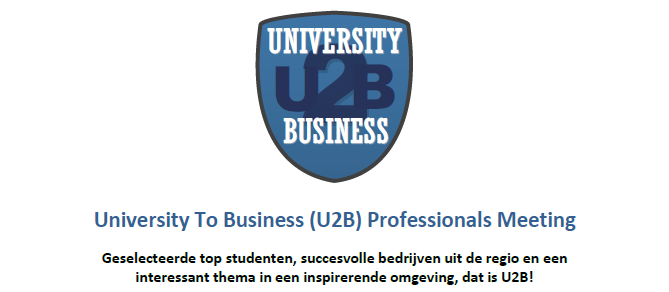 UNIVERSITY
U2B
BUSINESS

University To Business (U2B) Professionals Meeting

Geselecteerde top studenten, succesvolle bedrijven uit de regio en een interessant thema in een inspirerende omgeving, dat is U2B!